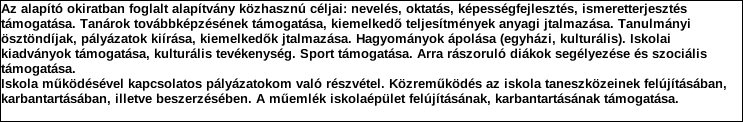 Az alapító okiratban foglalt alapítvány közhasznú céljai: nevelés, oktatás, képességfejlesztés, ismeretterjesztés támogatása. Tanárok továbbképzésének támogatása, kiemelkedő teljesítmények anyagi jtalmazása. Tanulmányi ösztöndíjak, pályázatok kiírása, kiemelkedők jtalmazása. Hagyományok ápolása (egyházi, kulturális). Iskolai kiadványok támogatása, kulturális tevékenység. Sport támogatása. Arra rászoruló diákok segélyezése és szociális támogatása.
Iskola működésével kapcsolatos pályázatokom való részvétel. Közreműködés az iskola taneszközeinek felújításában, karbantartásában, illetve beszerzésében. A műemlék iskolaépület felújításának, karbantartásának támogatása.